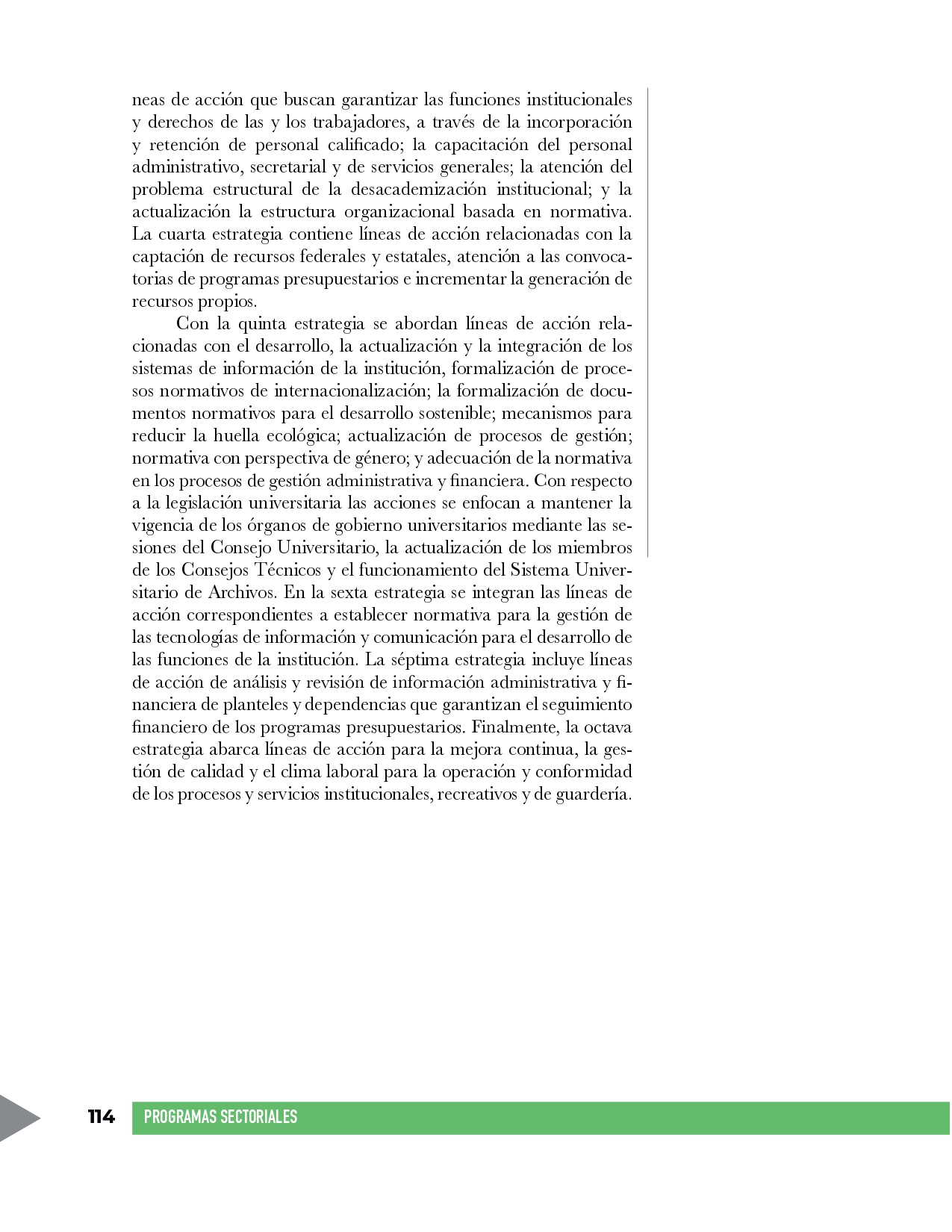 neas de acción que buscan garantizar las funciones institucionales y derechos de las y los trabajadores, a través de la incorporación y retención de personal calificado; la capacitación del personal administrativo, secretarial y de servicios generales; la atención del problema estructural de la desacademización institucional; y la actualización la estructura organizacional basada en normativa. La cuarta estrategia contiene líneas de acción relacionadas con la captación de recursos federales y estatales, atención a las convocatorias de programas presupuestarios e incrementar la generación de recursos propios.

Con la quinta estrategia se abordan líneas de acción relacionadas con el desarrollo, la actualización y la integración de los sistemas de información de la institución, formalización de procesos normativos de internacionalización; la formalización de documentos normativos para el desarrollo sostenible; mecanismos para reducir la huella ecológica; actualización de procesos de gestión; normativa con perspectiva de género; y adecuación de la normativa en los procesos de gestión administrativa y financiera. Con respecto a la legislación universitaria las acciones se enfocan a mantener la vigencia de los órganos de gobierno universitarios mediante las sesiones del Consejo Universitario, la actualización de los miembros de los Consejos Técnicos y el funcionamiento del Sistema Universitario de Archivos. En la sexta estrategia se integran las líneas de acción correspondientes a establecer normativa para la gestión de las tecnologías de información y comunicación para el desarrollo de las funciones de la institución. La séptima estrategia incluye líneas de acción de análisis y revisión de información administrativa y financiera de planteles y dependencias que garantizan el seguimiento financiero de los programas presupuestarios. Finalmente, la octava estrategia abarca líneas de acción para la mejora continua, la gestión de calidad y el clima laboral para la operación y conformidad de los procesos y servicios institucionales, recreativos y de guardería.

114 PROGRAMAS SECTORIALES